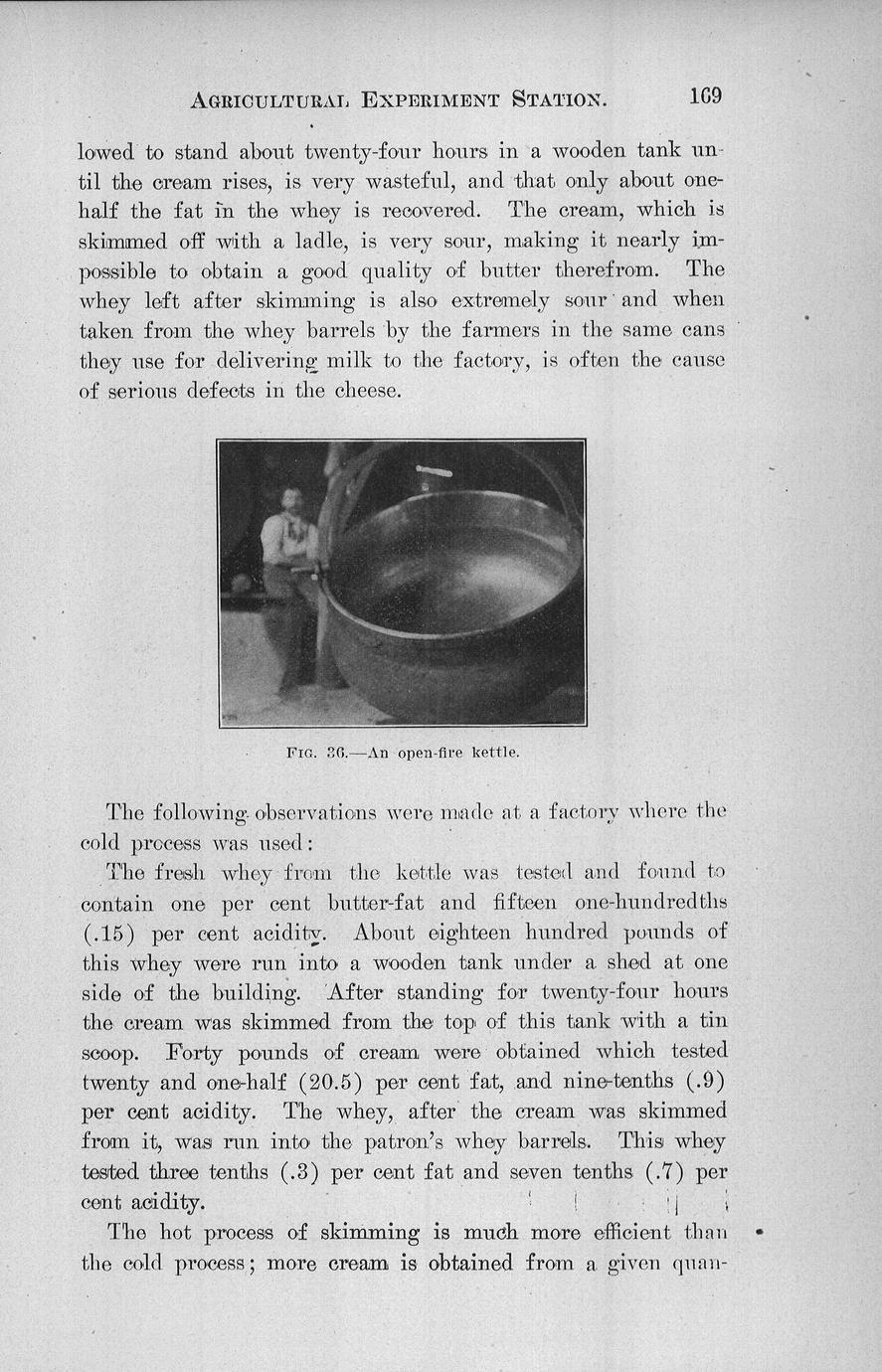 AGRICULTURAL EXPERIMENT STATION. 169

lowed to stand about twenty-four hours in a wooden tank until the cream rises, is very wasteful, and that only about one-half the fat in the whey is recovered. The cream, which is skimmed off with a ladle, is very sour, making it nearly impossible to obtain a good quality of butter therefrom. The whey left after skimming is also extremely sour and when taken from the whey barrels by the farmers in the same cans they use for delivering milk to the factory, is often the cause of serious defects in the cheese.

FIG. 36.—An open-fire kettle.

The following observations were made at a factory where the cold process was used:

The fresh whey from the kettle was tested and found to contain one per cent butter-fat and fifteen one-hundredths (.15) per cent acidity. About eighteen hundred pounds of this whey were run into a wooden tank under a shed at one side of the building. After standing for twenty-four hours the cream was skimmed from the top of this tank with a tin scoop. Forty pounds of cream were obtained which tested twenty and one-half (20.5) per cent fat, and nine-tenths (.9) per cent acidity. The whey, after the cream was skimmed from it, was run into the patron's whey barrels. This whey tested three tenths (.3) per cent fat and seven tenths (.7) per cent acidity.

The hot process of skimming is much more efficient than the cold process; more cream is obtained from a given quan-